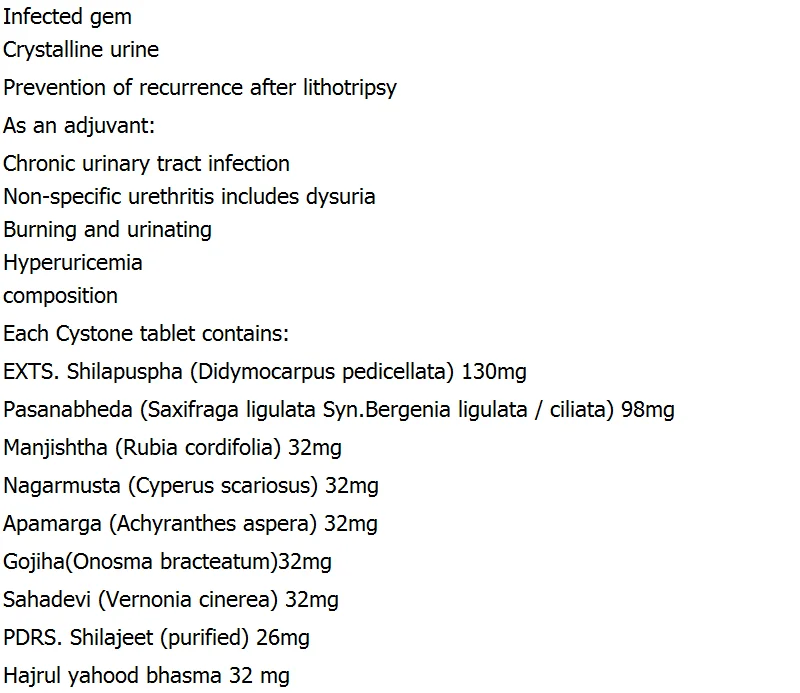 Infected gem
Crystalline urine
Prevention of recurrence after lithotripsy
As an adjuvant:
Chronic urinary tract infection
Non-specific urethritis includes dysuria
Burning and urinating
Hyperuricemia
composition
Each Cystone tablet contains:
EXTS. Shilapuspha (Didymocarpus pedicellata) 130mg
Pasanabheda (Saxifraga ligulata Syn.Bergenia ligulata / ciliata) 98mg
Manjishtha (Rubia cordifolia) 32mg
Nagarmusta (Cyperus scariosus) 32mg
Apamarga (Achyranthes aspera) 32mg
Gojiha(Onosma bracteatum)32mg
Sahadevi (Vernonia cinerea) 32mg
PDRS. Shilajeet (purified) 26mg
Hajrul yahood bhasma 32 mg